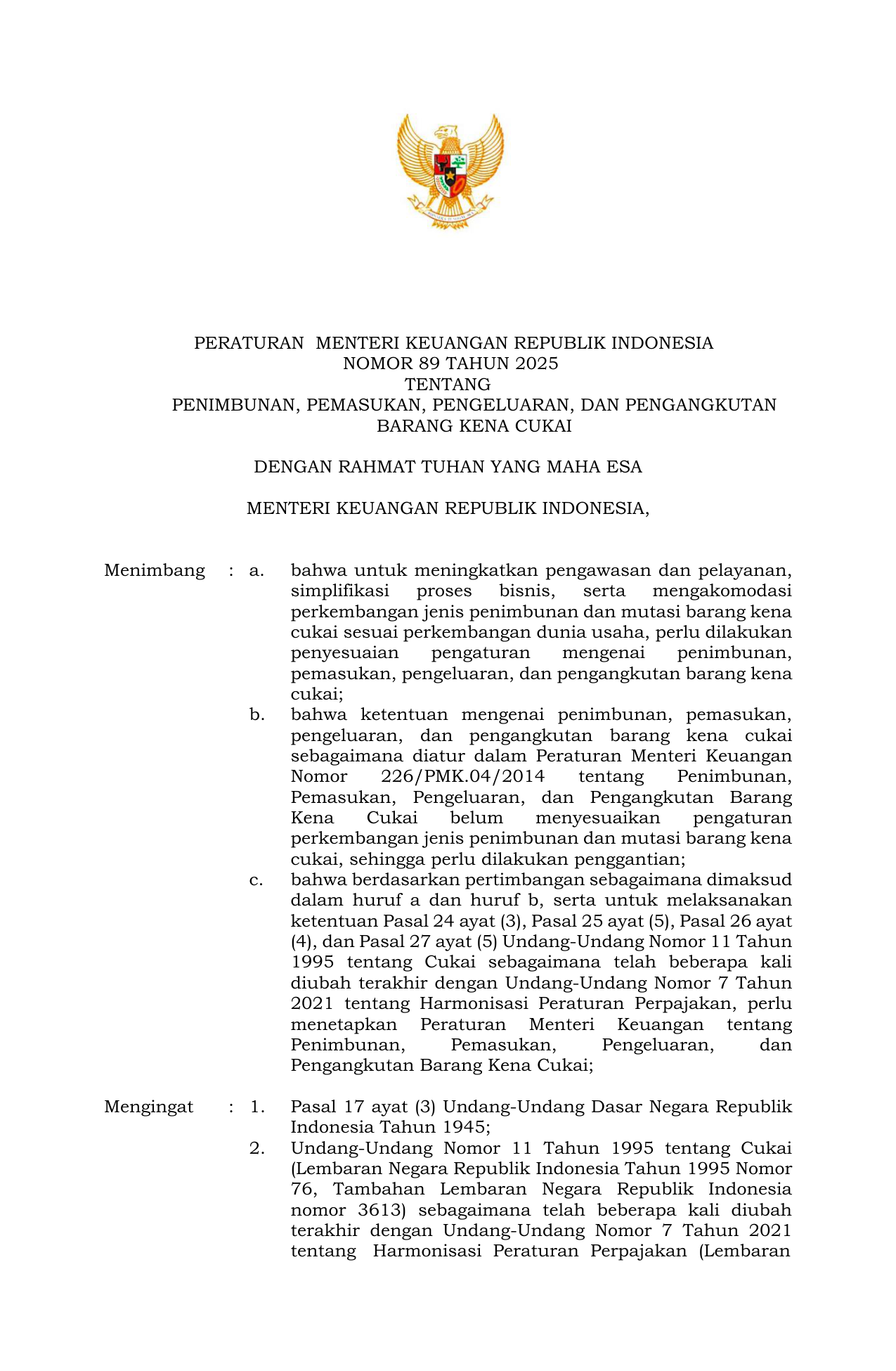 PERATURAN MENTERI KEUANGAN REPUBLIK INDONESIA
NOMOR 89 TAHUN 2025
TENTANG
PENIMBUNAN, PEMASUKAN, PENGELUARAN, DAN PENGANGKUTAN BARANG KENA CUKAI

DENGAN RAHMAT TUHAN YANG MAHA ESA

MENTERI KEUANGAN REPUBLIK INDONESIA,

Menimbang : a. bahwa untuk meningkatkan pengawasan dan pelayanan, simplifikasi proses bisnis, serta mengakomodasi perkembangan jenis penimbunan dan mutasi barang kena cukai sesuai perkembangan dunia usaha, perlu dilakukan penyesuaian pengaturan mengenai penimbunan, pemasukan, pengeluaran, dan pengangkutan barang kena cukai;

b. bahwa ketentuan mengenai penimbunan, pemasukan, pengeluaran, dan pengangkutan barang kena cukai sebagaimana diatur dalam Peraturan Menteri Keuangan Nomor 226/PMK.04/2014 tentang Penimbunan, Pemasukan, Pengeluaran, dan Pengangkutan Barang Kena Cukai belum menyesuaikan pengaturan perkembangan jenis penimbunan dan mutasi barang kena cukai, sehingga perlu dilakukan penggantian;

c. bahwa berdasarkan pertimbangan sebagaimana dimaksud dalam huruf a dan huruf b, serta untuk melaksanakan ketentuan Pasal 24 ayat (3), Pasal 25 ayat (5), Pasal 26 ayat (4), dan Pasal 27 ayat (5) Undang-Undang Nomor 11 Tahun 1995 tentang Cukai sebagaimana telah beberapa kali diubah terakhir dengan Undang-Undang Nomor 7 Tahun 2021 tentang Harmonisasi Peraturan Perpajakan, perlu menetapkan Peraturan Menteri Keuangan tentang Penimbunan, Pemasukan, Pengeluaran, dan Pengangkutan Barang Kena Cukai;

Mengingat : 1. Pasal 17 ayat (3) Undang-Undang Dasar Negara Republik Indonesia Tahun 1945;

2. Undang-Undang Nomor 11 Tahun 1995 tentang Cukai (Lembaran Negara Republik Indonesia Tahun 1995 Nomor 76, Tambahan Lembaran Negara Republik Indonesia nomor 3613) sebagaimana telah beberapa kali diubah terakhir dengan Undang-Undang Nomor 7 Tahun 2021 tentang Harmonisasi Peraturan Perpajakan (Lembaran